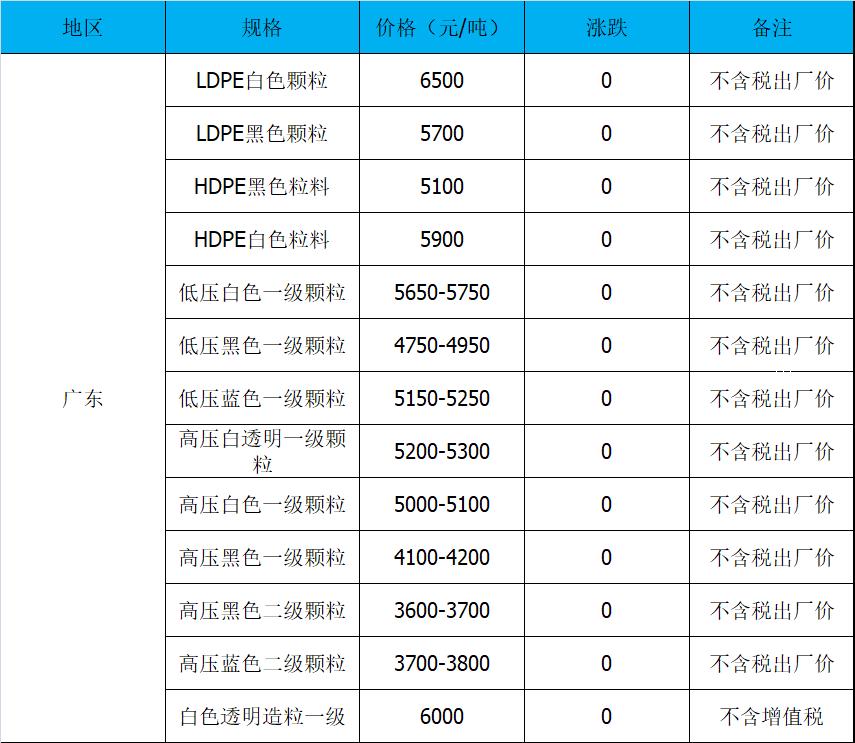 | 地区 | 规格 | 价格（元/吨） | 涨跌 | 备注 |
|---|---|---|---|---|
| 广东 | LDPE白色颗粒 | 6500 | 0 | 不含税出厂价 |
| | LDPE黑色颗粒 | 5700 | 0 | 不含税出厂价 |
| | HDPE黑色粒料 | 5100 | 0 | 不含税出厂价 |
| | HDPE白色粒料 | 5900 | 0 | 不含税出厂价 |
| | 低压白色一级颗粒 | 5650-5750 | 0 | 不含税出厂价 |
| | 低压黑色一级颗粒 | 4750-4950 | 0 | 不含税出厂价 |
| | 低压蓝色一级颗粒 | 5150-5250 | 0 | 不含税出厂价 |
| | 高压白透明一级颗粒 | 5200-5300 | 0 | 不含税出厂价 |
| | 高压白色一级颗粒 | 5000-5100 | 0 | 不含税出厂价 |
| | 高压黑色一级颗粒 | 4100-4200 | 0 | 不含税出厂价 |
| | 高压黑色二级颗粒 | 3600-3700 | 0 | 不含税出厂价 |
| | 高压蓝色二级颗粒 | 3700-3800 | 0 | 不含税出厂价 |
| | 白色透明造粒一级 | 6000 | 0 | 不含增值税 |